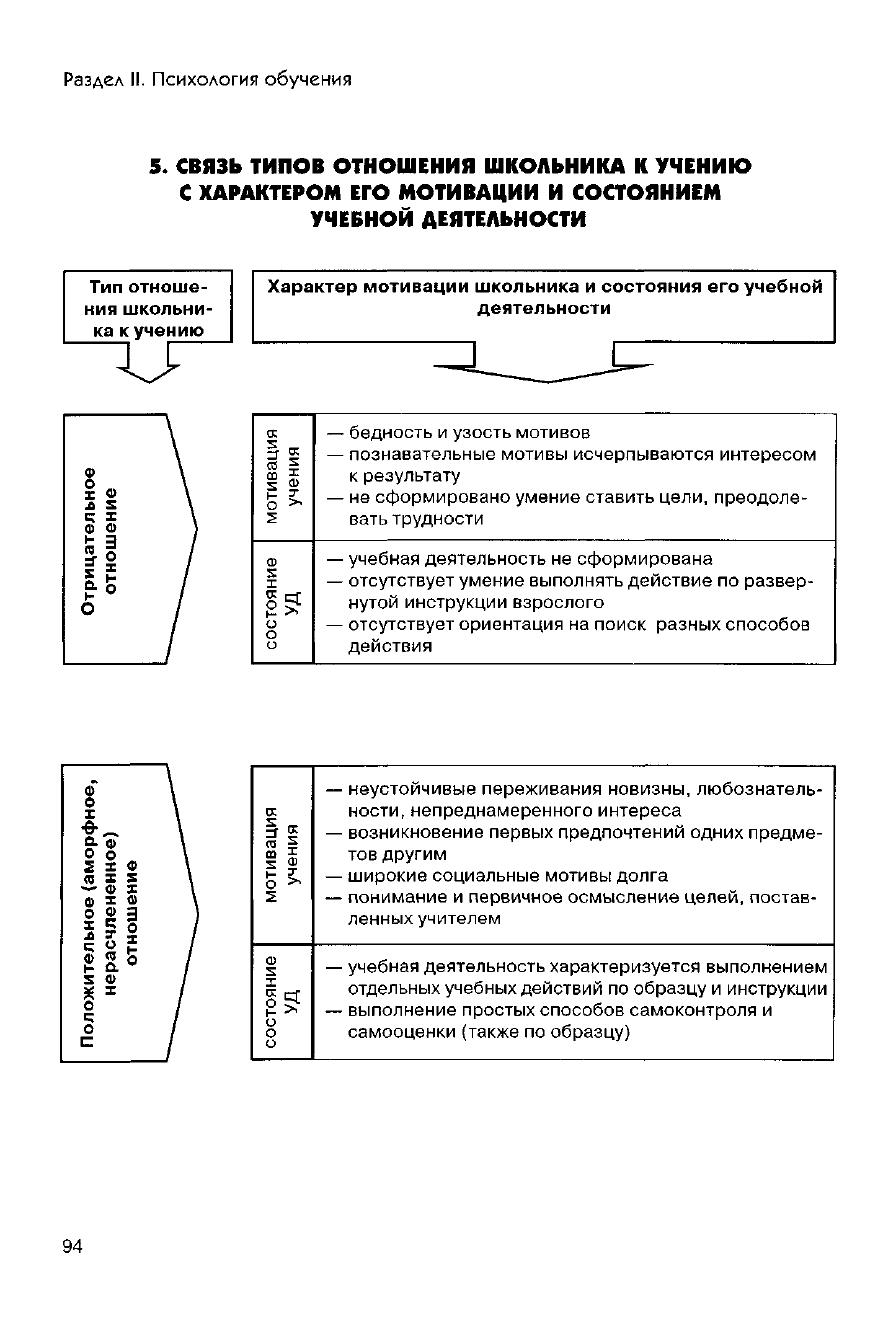 Раздел II. Психология обучения

5. СВЯЗЬ ТИПОВ ОТНОШЕНИЯ ШКОЛЬНИКА К УЧЕНИЮ С ХАРАКТЕРОМ ЕГО МОТИВАЦИИ И СОСТОЯНИЕМ УЧЕБНОЙ ДЕЯТЕЛЬНОСТИ

Тип отношения школьника к учению

Характер мотивации школьника и состояния его учебной деятельности

Отрицательное отношение

мотивация учения

— бедность и узость мотивов
— познавательные мотивы исчерпываются интересом к результату
— не сформировано умение ставить цели, преодолевать трудности

состояние УД

— учебная деятельность не сформирована
— отсутствует умение выполнять действие по развернутой инструкции взрослого
— отсутствует ориентация на поиск разных способов действия

Положительное (аморфное, нерасчлененное) отношение

мотивация учения

— неустойчивые переживания новизны, любознательности, непреднамеренного интереса
— возникновение первых предпочтений одних предметов другим
— широкие социальные мотивы долга
— понимание и первичное осмысление целей, поставленных учителем

состояние УД

— учебная деятельность характеризуется выполнением отдельных учебных действий по образцу и инструкции
— выполнение простых способов самоконтроля и самооценки (также по образцу)

94